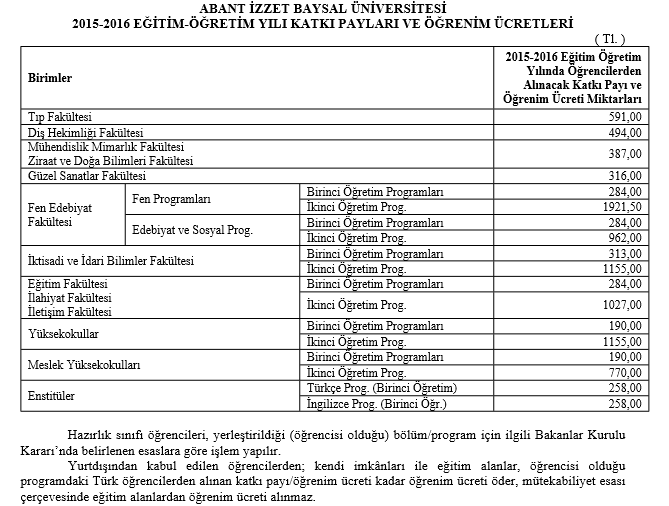 ABANT İZZET BAYSAL ÜNİVERSİTESİ
2015-2016 EĞİTİM-ÖĞRETİM YILI KATKI PAYLARI VE ÖĞRENİM ÜCRETLERİ

( T1. )

| Birimler | | | 2015-2016 Eğitim Öğretim Yılında Öğrencilerden Alınacak Katkı Payı ve Öğrenim Ücreti Miktarları |
|---|---|---|---|
| Tıp Fakültesi | | | 591,00 |
| Diş Hekimliği Fakültesi | | | 494,00 |
| Mühendislik Mimarlık Fakültesi Ziraat ve Doğa Bilimleri Fakültesi | | | 387,00 |
| Güzel Sanatlar Fakültesi | | | 316,00 |
| Fen Edebiyat Fakültesi | Fen Programları | Birinci Öğretim Programları | 284,00 |
| | | İkinci Öğretim Prog. | 1921,50 |
| | Edebiyat ve Sosyal Prog. | Birinci Öğretim Programları | 284,00 |
| | | İkinci Öğretim Prog. | 962,00 |
| İktisadi ve İdari Bilimler Fakültesi | | Birinci Öğretim Programları | 313,00 |
| | | İkinci Öğretim Prog. | 1155,00 |
| Eğitim Fakültesi İlahiyat Fakültesi İletişim Fakültesi | | Birinci Öğretim Programları | 284,00 |
| | | İkinci Öğretim Prog. | 1027,00 |
| Yüksekokullar | | Birinci Öğretim Programları | 190,00 |
| | | İkinci Öğretim Prog. | 1155,00 |
| Meslek Yüksekokulları | | Birinci Öğretim Programları | 190,00 |
| | | İkinci Öğretim Prog. | 770,00 |
| Enstitüler | | Türkçe Prog. (Birinci Öğretim) | 258,00 |
| | | İngilizce Prog. (Birinci Öğr.) | 258,00 |

Hazırlık sınıfı öğrencileri, yerleştirildiği (öğrencisi olduğu) bölüm/program için ilgili Bakanlar Kurulu Kararı'nda belirlenen esaslara göre işlem yapılır.

Yurtdışından kabul edilen öğrencilerden; kendi imkânları ile eğitim alanlar, öğrencisi olduğu programdaki Türk öğrencilerden alınan katkı payı/öğrenim ücreti kadar öğrenim ücreti öder, mütekabiliyet esası çerçevesinde eğitim alanlardan öğrenim ücreti alınmaz.